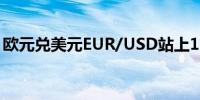 欧元兑美元EUR/USD站上1